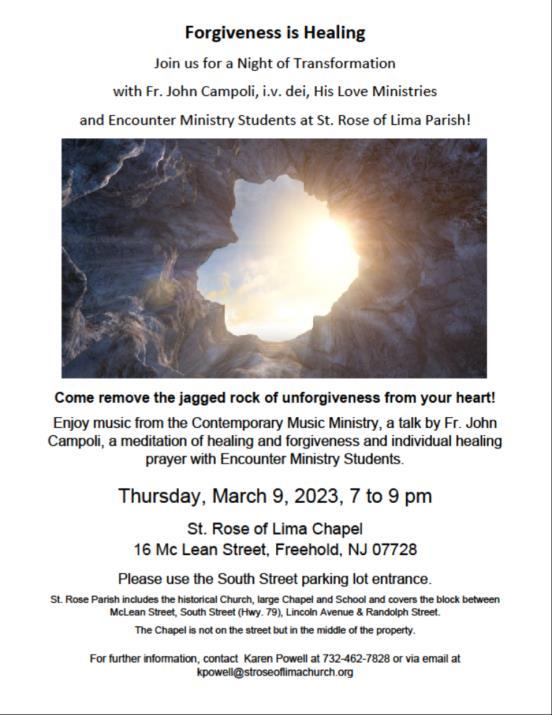 Forgiveness is Healing

Join us for a Night of Transformation

with Fr. John Campoli, i.v. dei, His Love Ministries

and Encounter Ministry Students at St. Rose of Lima Parish!

Come remove the jagged rock of unforgiveness from your heart!

Enjoy music from the Contemporary Music Ministry, a talk by Fr. John Campoli, a meditation of healing and forgiveness and individual healing prayer with Encounter Ministry Students.

Thursday, March 9, 2023, 7 to 9 pm

St. Rose of Lima Chapel
16 Mc Lean Street, Freehold, NJ 07728

Please use the South Street parking lot entrance.

St. Rose Parish includes the historical Church, large Chapel and School and covers the block between McLean Street, South Street (Hwy. 79), Lincoln Avenue & Randolph Street.

The Chapel is not on the street but in the middle of the property.

For further information, contact Karen Powell at 732-462-7828 or via email at kpowell@stroseoflimachurch.org